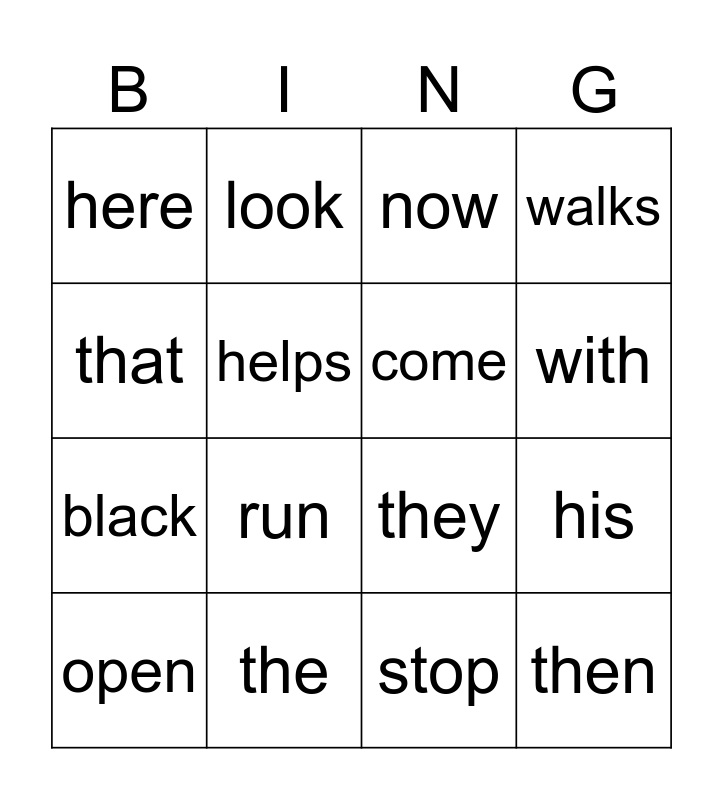 | B | I | N | G |
|---|---|---|---|
| here | look | now | walks |
| that | helps | come | with |
| black | run | they | his |
| open | the | stop | then |